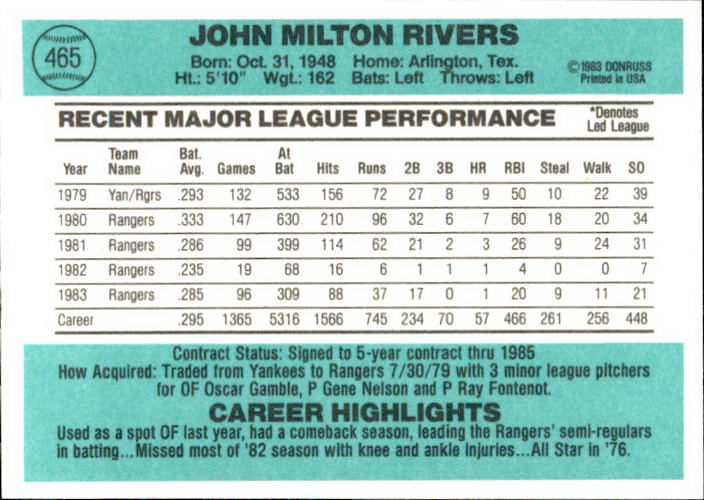 465

JOHN MILTON RIVERS

Born: Oct. 31, 1948 Home: Arlington, Tex.
Ht.: 5'10" Wgt.: 162 Bats: Left Throws: Left

©1983 DONRUSS
Printed in USA

RECENT MAJOR LEAGUE PERFORMANCE

*Denotes
Led League

| Year | Team Name | Bat. Avg. | Games | At Bat | Hits | Runs | 2B | 3B | HR | RBI | Steal | Walk | SO |
|---|---|---|---|---|---|---|---|---|---|---|---|---|---|
| 1979 | Yan/Rgrs | .293 | 132 | 533 | 156 | 72 | 27 | 8 | 9 | 50 | 10 | 22 | 39 |
| 1980 | Rangers | .333 | 147 | 630 | 210 | 96 | 32 | 6 | 7 | 60 | 18 | 20 | 34 |
| 1981 | Rangers | .286 | 99 | 399 | 114 | 62 | 21 | 2 | 3 | 26 | 9 | 24 | 31 |
| 1982 | Rangers | .235 | 19 | 68 | 16 | 6 | 1 | 1 | 1 | 4 | 0 | 0 | 7 |
| 1983 | Rangers | .285 | 96 | 309 | 88 | 37 | 17 | 0 | 1 | 20 | 9 | 11 | 21 |
| Career | | .295 | 1365 | 5316 | 1566 | 745 | 234 | 70 | 57 | 466 | 261 | 256 | 448 |

Contract Status: Signed to 5-year contract thru 1985
How Acquired: Traded from Yankees to Rangers 7/30/79 with 3 minor league pitchers for OF Oscar Gamble, P Gene Nelson and P Ray Fontenot.

CAREER HIGHLIGHTS

Used as a spot OF last year, had a comeback season, leading the Rangers' semi-regulars in batting...Missed most of '82 season with knee and ankle injuries...All Star in '76.